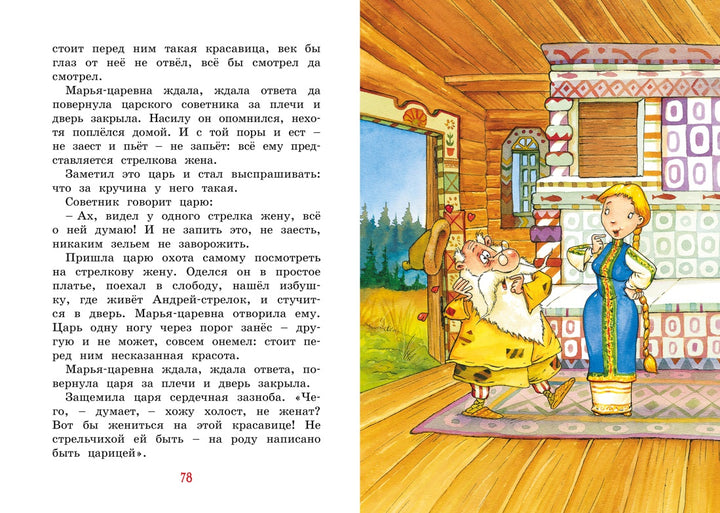 стоит перед ним такая красавица, век бы глаз от неё не отвёл, всё бы смотрел да смотрел.

Марья-царевна ждала, ждала ответа да повернула царского советника за плечи и дверь закрыла. Насилу он опомнился, нехотя поплёлся домой. И с той поры и ест – не заест и пьёт – не запьёт: всё ему представляется стрелкова жена.

Заметил это царь и стал выспрашивать: что за кручина у него такая.

Советник говорит царю:

– Ах, видел у одного стрелка жену, всё о ней думаю! И не запить это, не заесть, никаким зельем не заворожить.

Пришла царю охота самому посмотреть на стрелкову жену. Оделся он в простое платье, поехал в слободу, нашёл избушку, где живёт Андрей-стрелок, и стучится в дверь. Марья-царевна отворила ему. Царь одну ногу через порог занёс – другую и не может, совсем онемел: стоит перед ним несказанная красота.

Марья-царевна ждала, ждала ответа, повернула царя за плечи и дверь закрыла.

Защемила царя сердечная зазноба. «Чего, – думает, – хожу холост, не женат? Вот бы жениться на этой красавице! Не стрельчихой ей быть – на роду написано быть царицей».

78